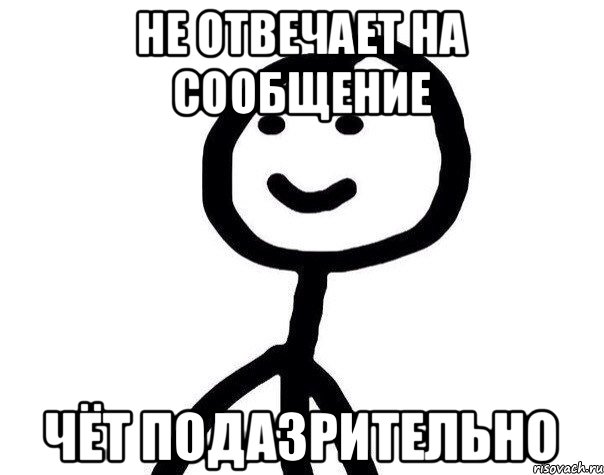 НЕ ОТВЕЧАЕТ НА СООБЩЕНИЕ

ЧЁТ ПОДАЗРИТЕЛЬНО

risovach.ru